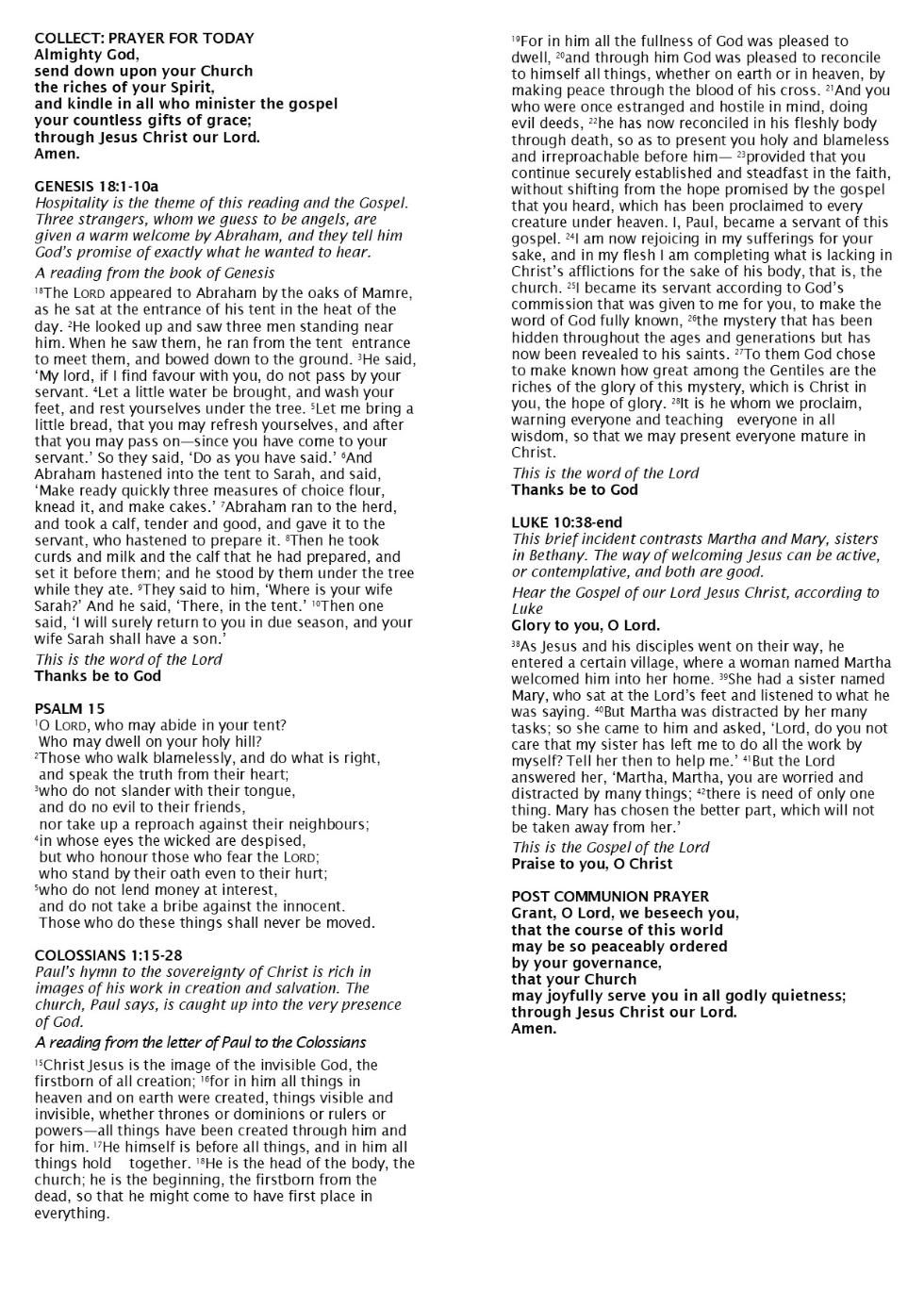 COLLECT: PRAYER FOR TODAY
Almighty God,
send down upon your Church
the riches of your Spirit,
and kindle in all who minister the gospel
your countless gifts of grace;
through Jesus Christ our Lord.
Amen.

GENESIS 18:1-10a
Hospitality is the theme of this reading and the Gospel. Three strangers, whom we guess to be angels, are given a warm welcome by Abraham, and they tell him God's promise of exactly what he wanted to hear.

A reading from the book of Genesis

$^{18}$The LORD appeared to Abraham by the oaks of Mamre, as he sat at the entrance of his tent in the heat of the day. $^{2}$He looked up and saw three men standing near him. When he saw them, he ran from the tent entrance to meet them, and bowed down to the ground. $^{3}$He said, 'My lord, if I find favour with you, do not pass by your servant. $^{4}$Let a little water be brought, and wash your feet, and rest yourselves under the tree. $^{5}$Let me bring a little bread, that you may refresh yourselves, and after that you may pass on—since you have come to your servant.' So they said, 'Do as you have said.' $^{6}$And Abraham hastened into the tent to Sarah, and said, 'Make ready quickly three measures of choice flour, knead it, and make cakes.' $^{7}$Abraham ran to the herd, and took a calf, tender and good, and gave it to the servant, who hastened to prepare it. $^{8}$Then he took curds and milk and the calf that he had prepared, and set it before them; and he stood by them under the tree while they ate. $^{9}$They said to him, 'Where is your wife Sarah?' And he said, 'There, in the tent.' $^{10}$Then one said, 'I will surely return to you in due season, and your wife Sarah shall have a son.'

This is the word of the Lord
Thanks be to God

PSALM 15
$^{1}$O LORD, who may abide in your tent?
Who may dwell on your holy hill?
$^{2}$Those who walk blamelessly, and do what is right,
and speak the truth from their heart;
$^{3}$who do not slander with their tongue,
and do no evil to their friends,
nor take up a reproach against their neighbours;
$^{4}$in whose eyes the wicked are despised,
but who honour those who fear the LORD;
who stand by their oath even to their hurt;
$^{5}$who do not lend money at interest,
and do not take a bribe against the innocent.
Those who do these things shall never be moved.

COLOSSIANS 1:15-28
Paul's hymn to the sovereignty of Christ is rich in images of his work in creation and salvation. The church, Paul says, is caught up into the very presence of God.

A reading from the letter of Paul to the Colossians

$^{15}$Christ Jesus is the image of the invisible God, the firstborn of all creation; $^{16}$for in him all things in heaven and on earth were created, things visible and invisible, whether thrones or dominions or rulers or powers—all things have been created through him and for him. $^{17}$He himself is before all things, and in him all things hold together. $^{18}$He is the head of the body, the church; he is the beginning, the firstborn from the dead, so that he might come to have first place in everything. $^{19}$For in him all the fullness of God was pleased to dwell, $^{20}$and through him God was pleased to reconcile to himself all things, whether on earth or in heaven, by making peace through the blood of his cross. $^{21}$And you who were once estranged and hostile in mind, doing evil deeds, $^{22}$he has now reconciled in his fleshly body through death, so as to present you holy and blameless and irreproachable before him— $^{23}$provided that you continue securely established and steadfast in the faith, without shifting from the hope promised by the gospel that you heard, which has been proclaimed to every creature under heaven. I, Paul, became a servant of this gospel. $^{24}$I am now rejoicing in my sufferings for your sake, and in my flesh I am completing what is lacking in Christ's afflictions for the sake of his body, that is, the church. $^{25}$I became its servant according to God's commission that was given to me for you, to make the word of God fully known, $^{26}$the mystery that has been hidden throughout the ages and generations but has now been revealed to his saints. $^{27}$To them God chose to make known how great among the Gentiles are the riches of the glory of this mystery, which is Christ in you, the hope of glory. $^{28}$It is he whom we proclaim, warning everyone and teaching everyone in all wisdom, so that we may present everyone mature in Christ.

This is the word of the Lord
Thanks be to God

LUKE 10:38-end
This brief incident contrasts Martha and Mary, sisters in Bethany. The way of welcoming Jesus can be active, or contemplative, and both are good.

Hear the Gospel of our Lord Jesus Christ, according to Luke
Glory to you, O Lord.

$^{38}$As Jesus and his disciples went on their way, he entered a certain village, where a woman named Martha welcomed him into her home. $^{39}$She had a sister named Mary, who sat at the Lord's feet and listened to what he was saying. $^{40}$But Martha was distracted by her many tasks; so she came to him and asked, 'Lord, do you not care that my sister has left me to do all the work by myself? Tell her then to help me.' $^{41}$But the Lord answered her, 'Martha, Martha, you are worried and distracted by many things; $^{42}$there is need of only one thing. Mary has chosen the better part, which will not be taken away from her.'

This is the Gospel of the Lord
Praise to you, O Christ

POST COMMUNION PRAYER
Grant, O Lord, we beseech you,
that the course of this world
may be so peaceably ordered
by your governance,
that your Church
may joyfully serve you in all godly quietness;
through Jesus Christ our Lord.
Amen.